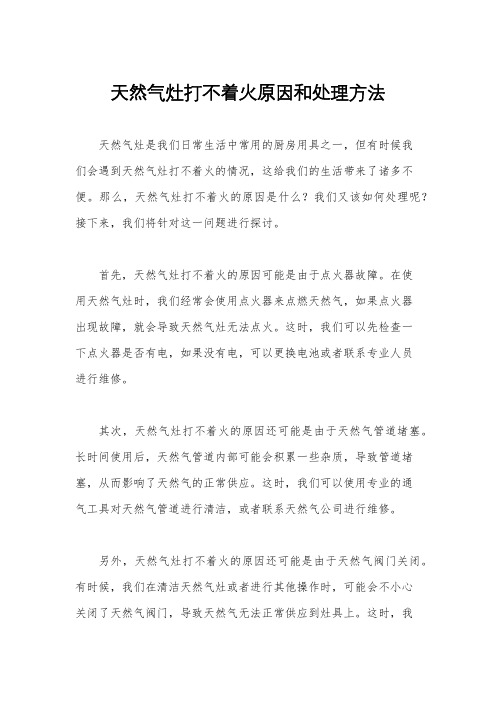 天然气灶打不着火原因和处理方法

天然气灶是我们日常生活中常用的厨房用具之一，但有时候我们会遇到天然气灶打不着火的情况，这给我们的生活带来了诸多不便。那么，天然气灶打不着火的原因是什么？我们又该如何处理呢？接下来，我们将针对这一问题进行探讨。

首先，天然气灶打不着火的原因可能是由于点火器故障。在使用天然气灶时，我们经常会使用点火器来点燃天然气，如果点火器出现故障，就会导致天然气灶无法点火。这时，我们可以先检查一下点火器是否有电，如果没有电，可以更换电池或者联系专业人员进行维修。

其次，天然气灶打不着火的原因还可能是由于天然气管道堵塞。长时间使用后，天然气管道内部可能会积累一些杂质，导致管道堵塞，从而影响了天然气的正常供应。这时，我们可以使用专业的通气工具对天然气管道进行清洁，或者联系天然气公司进行维修。

另外，天然气灶打不着火的原因还可能是由于天然气阀门关闭。有时候，我们在清洁天然气灶或者进行其他操作时，可能会不小心关闭了天然气阀门，导致天然气无法正常供应到灶具上。这时，我